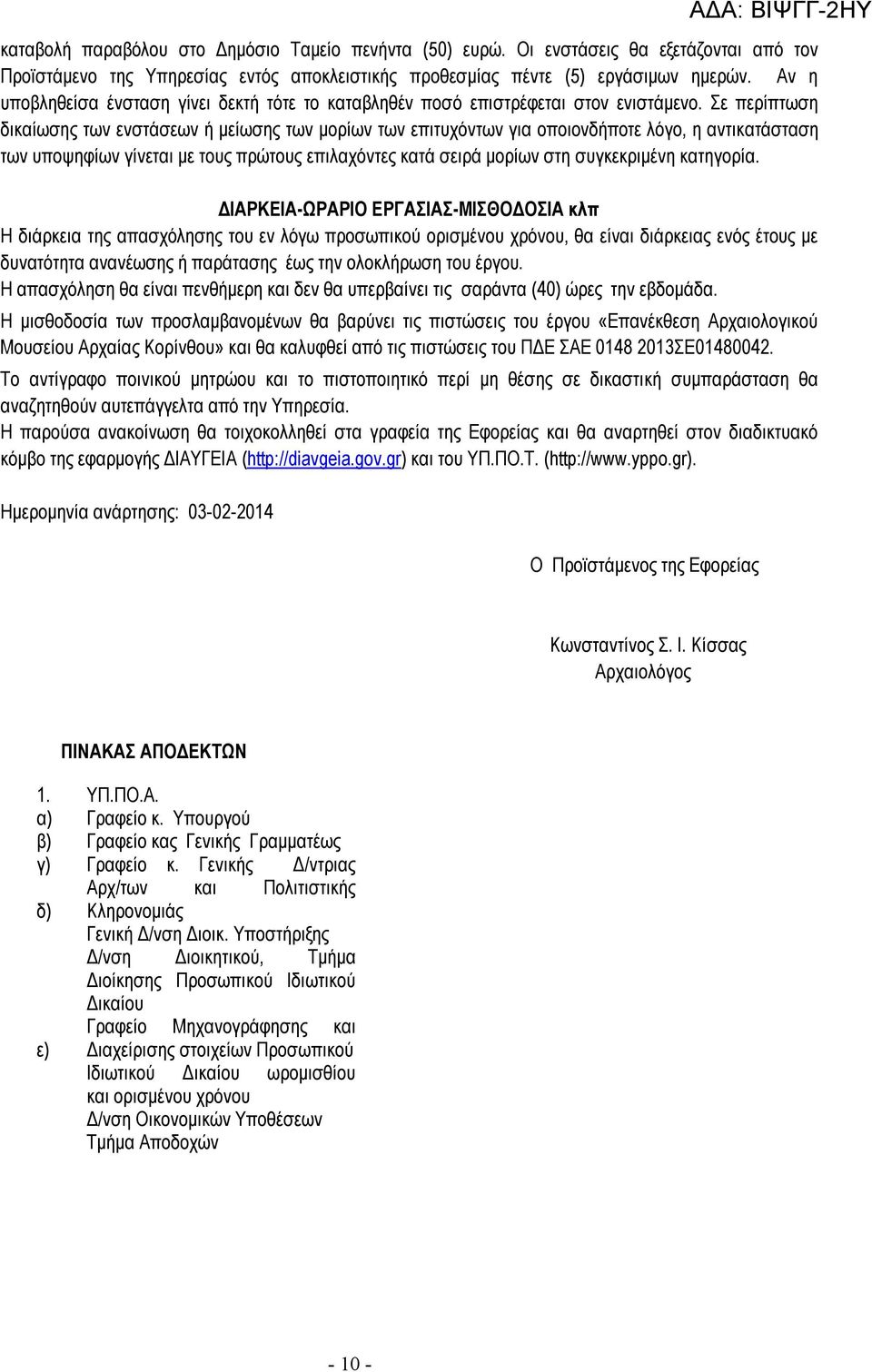 ΑΔΑ: ΒΙΨΓΓ-2ΗΥ

καταβολή παραβόλου στο Δημόσιο Ταμείο πενήντα (50) ευρώ. Οι ενστάσεις θα εξετάζονται από τον Προϊστάμενο της Υπηρεσίας εντός αποκλειστικής προθεσμίας πέντε (5) εργάσιμων ημερών. Αν η υποβληθείσα ένσταση γίνει δεκτή τότε το καταβληθέν ποσό επιστρέφεται στον ενιστάμενο. Σε περίπτωση δικαίωσης των ενστάσεων ή μείωσης των μορίων των επιτυχόντων για οποιονδήποτε λόγο, η αντικατάσταση των υποψηφίων γίνεται με τους πρώτους επιλαχόντες κατά σειρά μορίων στη συγκεκριμένη κατηγορία.

ΔΙΑΡΚΕΙΑ-ΩΡΑΡΙΟ ΕΡΓΑΣΙΑΣ-ΜΙΣΘΟΔΟΣΙΑ κλπ

Η διάρκεια της απασχόλησης του εν λόγω προσωπικού ορισμένου χρόνου, θα είναι διάρκειας ενός έτους με δυνατότητα ανανέωσης ή παράτασης έως την ολοκλήρωση του έργου.

Η απασχόληση θα είναι πενθήμερη και δεν θα υπερβαίνει τις σαράντα (40) ώρες την εβδομάδα.

Η μισθοδοσία των προσλαμβανομένων θα βαρύνει τις πιστώσεις του έργου «Επανέκθεση Αρχαιολογικού Μουσείου Αρχαίας Κορίνθου» και θα καλυφθεί από τις πιστώσεις του ΠΔΕ ΣΑΕ 0148 2013ΣΕ01480042.

Το αντίγραφο ποινικού μητρώου και το πιστοποιητικό περί μη θέσης σε δικαστική συμπαράσταση θα αναζητηθούν αυτεπάγγελτα από την Υπηρεσία.

Η παρούσα ανακοίνωση θα τοιχοκολληθεί στα γραφεία της Εφορείας και θα αναρτηθεί στον διαδικτυακό κόμβο της εφαρμογής ΔΙΑΥΓΕΙΑ (http://diavgeia.gov.gr) και του ΥΠ.ΠΟ.Τ. (http://www.yppo.gr).

Ημερομηνία ανάρτησης: 03-02-2014

Ο Προϊστάμενος της Εφορείας

Κωνσταντίνος Σ. Ι. Κίσσας
Αρχαιολόγος

ΠΙΝΑΚΑΣ ΑΠΟΔΕΚΤΩΝ

1. ΥΠ.ΠΟ.Α.
α) Γραφείο κ. Υπουργού
β) Γραφείο κας Γενικής Γραμματέως
γ) Γραφείο κ. Γενικής Δ/ντριας Αρχ/των και Πολιτιστικής
δ) Κληρονομιάς
Γενική Δ/νση Διοικ. Υποστήριξης
Δ/νση Διοικητικού, Τμήμα Διοίκησης Προσωπικού Ιδιωτικού Δικαίου
Γραφείο Μηχανογράφησης και
ε) Διαχείρισης στοιχείων Προσωπικού Ιδιωτικού Δικαίου ωρομισθίου και ορισμένου χρόνου
Δ/νση Οικονομικών Υποθέσεων
Τμήμα Αποδοχών

- 10 -